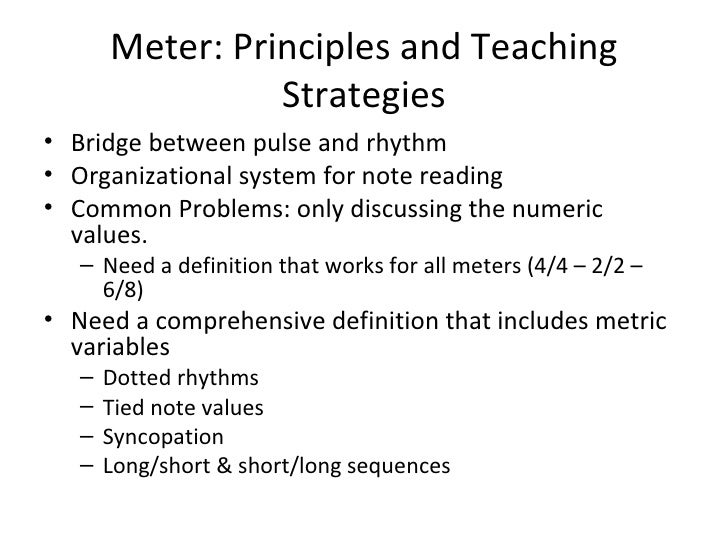 Meter: Principles and Teaching Strategies

• Bridge between pulse and rhythm
• Organizational system for note reading
• Common Problems: only discussing the numeric values.
  – Need a definition that works for all meters (4/4 – 2/2 – 6/8)
• Need a comprehensive definition that includes metric variables
  – Dotted rhythms
  – Tied note values
  – Syncopation
  – Long/short & short/long sequences